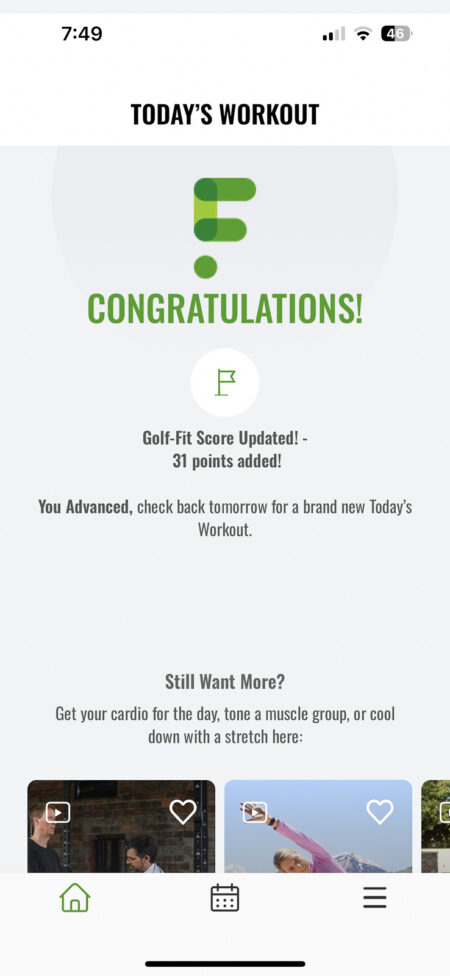 7:49

46

TODAY'S WORKOUT

CONGRATULATIONS!

Golf-Fit Score Updated! - 31 points added!

You Advanced, check back tomorrow for a brand new Today's Workout.

Still Want More?

Get your cardio for the day, tone a muscle group, or cool down with a stretch here: